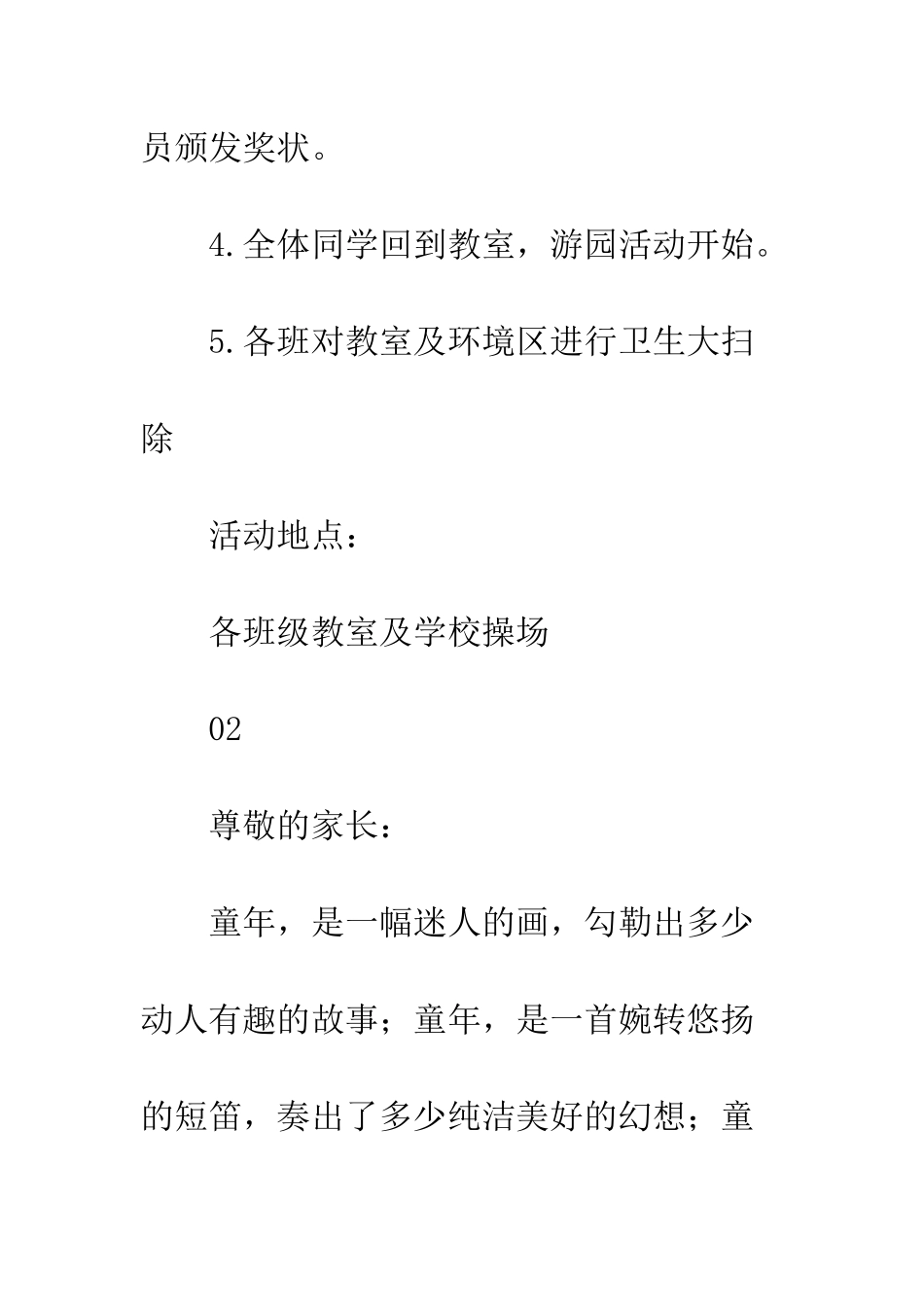 员颁发奖状。

4.全体同学回到教室，游园活动开始。

5.各班对教室及环境区进行卫生大扫除

活动地点：

各班级教室及学校操场

02

尊敬的家长：

童年，是一幅迷人的画，勾勒出多少动人有趣的故事；童年，是一首婉转悠扬的短笛，奏出了多少纯洁美好的幻想；童